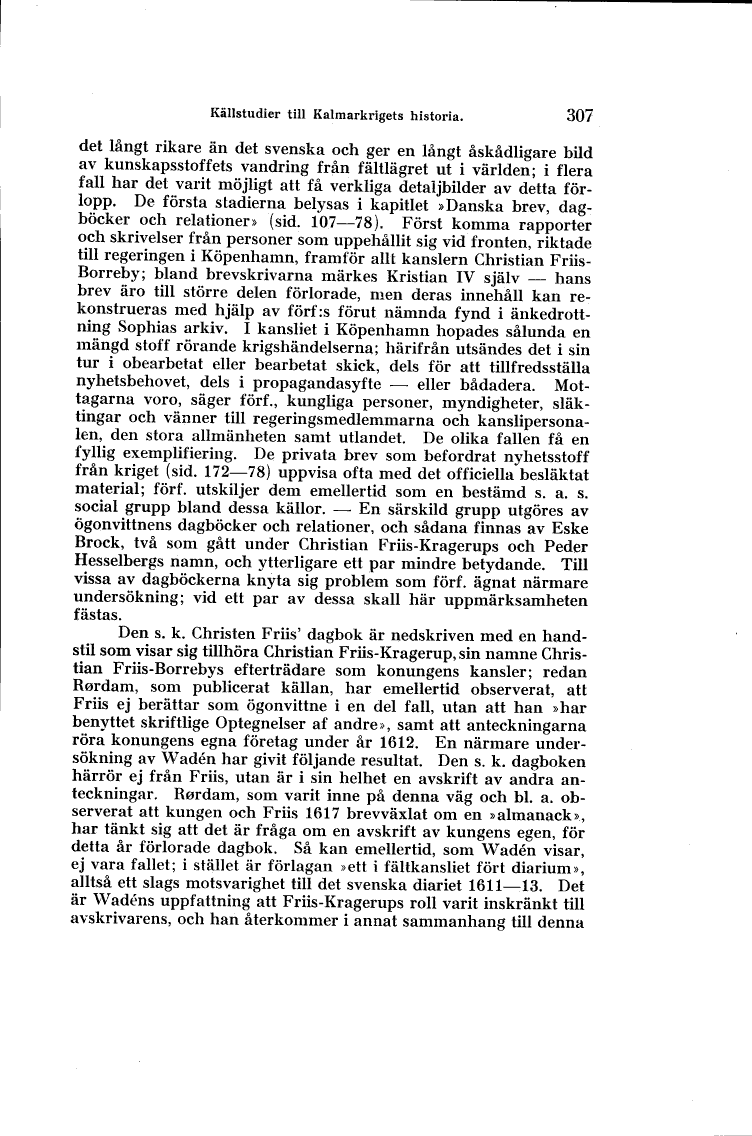 Källstudier till Kalmarkrigets historia. 307

det långt rikare än det svenska och ger en långt åskådligare bild av kunskapsstoffets vandring från fältlägret ut i världen; i flera fall har det varit möjligt att få verkliga detaljbilder av detta förlopp. De första stadierna belysas i kapitlet »Danska brev, dagböcker och relationer» (sid. 107—78). Först komma rapporter och skrivelser från personer som uppehållit sig vid fronten, riktade till regeringen i Köpenhamn, framför allt kanslern Christian Friis-Borreby; bland brevskrivarna märkes Kristian IV själv — hans brev äro till större delen förlorade, men deras innehåll kan rekonstrueras med hjälp av förf:s förut nämnda fynd i änkedrottning Sophias arkiv. I kansliet i Köpenhamn hopades sålunda en mängd stoff rörande krigshändelserna; härifrån utsändes det i sin tur i obearbetat eller bearbetat skick, dels för att tillfredsställa nyhetsbehovet, dels i propagandasyfte — eller bådadera. Mottagarna voro, säger förf., kungliga personer, myndigheter, släktingar och vänner till regeringsmedlemmarna och kanslipersonalen, den stora allmänheten samt utlandet. De olika fallen få en fyllig exemplifiering. De privata brev som befordrat nyhetsstoff från kriget (sid. 172—78) uppvisa ofta med det officiella besläktat material; förf. utskiljer dem emellertid som en bestämd s. a. s. social grupp bland dessa källor. — En särskild grupp utgöres av ögonvittnens dagböcker och relationer, och sådana finnas av Eske Brock, två som gått under Christian Friis-Kragerups och Peder Hesselbergs namn, och ytterligare ett par mindre betydande. Till vissa av dagböckerna knyta sig problem som förf. ägnat närmare undersökning; vid ett par av dessa skall här uppmärksamheten fästas.

Den s. k. Christen Friis' dagbok är nedskriven med en handstil som visar sig tillhöra Christian Friis-Kragerup, sin namne Christian Friis-Borrebys efterträdare som konungens kansler; redan Rørdam, som publicerat källan, har emellertid observerat, att Friis ej berättar som ögonvittne i en del fall, utan att han »har benyttet skriftlige Optegnelser af andre», samt att anteckningarna röra konungens egna företag under år 1612. En närmare undersökning av Wadén har givit följande resultat. Den s. k. dagboken härrör ej från Friis, utan är i sin helhet en avskrift av andra anteckningar. Rørdam, som varit inne på denna väg och bl. a. observerat att kungen och Friis 1617 brevväxlat om en »almanack», har tänkt sig att det är fråga om en avskrift av kungens egen, för detta år förlorade dagbok. Så kan emellertid, som Wadén visar, ej vara fallet; i stället är förlagan »ett i fältkansliet fört diarium», alltså ett slags motsvarighet till det svenska diariet 1611—13. Det är Wadéns uppfattning att Friis-Kragerups roll varit inskränkt till avskrivarens, och han återkommer i annat sammanhang till denna